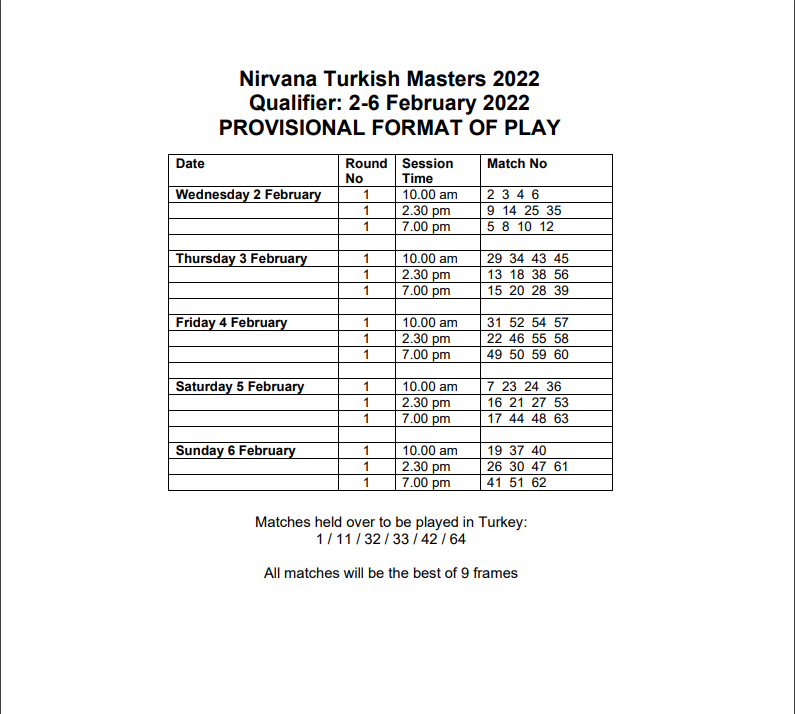 Nirvana Turkish Masters 2022
Qualifier: 2-6 February 2022
PROVISIONAL FORMAT OF PLAY

| Date | Round No | Session Time | Match No |
|---|---|---|---|
| Wednesday 2 February | 1 | 10.00 am | 2 3 4 6 |
| | 1 | 2.30 pm | 9 14 25 35 |
| | 1 | 7.00 pm | 5 8 10 12 |
| | | | |
| Thursday 3 February | 1 | 10.00 am | 29 34 43 45 |
| | 1 | 2.30 pm | 13 18 38 56 |
| | 1 | 7.00 pm | 15 20 28 39 |
| | | | |
| Friday 4 February | 1 | 10.00 am | 31 52 54 57 |
| | 1 | 2.30 pm | 22 46 55 58 |
| | 1 | 7.00 pm | 49 50 59 60 |
| | | | |
| Saturday 5 February | 1 | 10.00 am | 7 23 24 36 |
| | 1 | 2.30 pm | 16 21 27 53 |
| | 1 | 7.00 pm | 17 44 48 63 |
| | | | |
| Sunday 6 February | 1 | 10.00 am | 19 37 40 |
| | 1 | 2.30 pm | 26 30 47 61 |
| | 1 | 7.00 pm | 41 51 62 |

Matches held over to be played in Turkey:
1 / 11 / 32 / 33 / 42 / 64

All matches will be the best of 9 frames